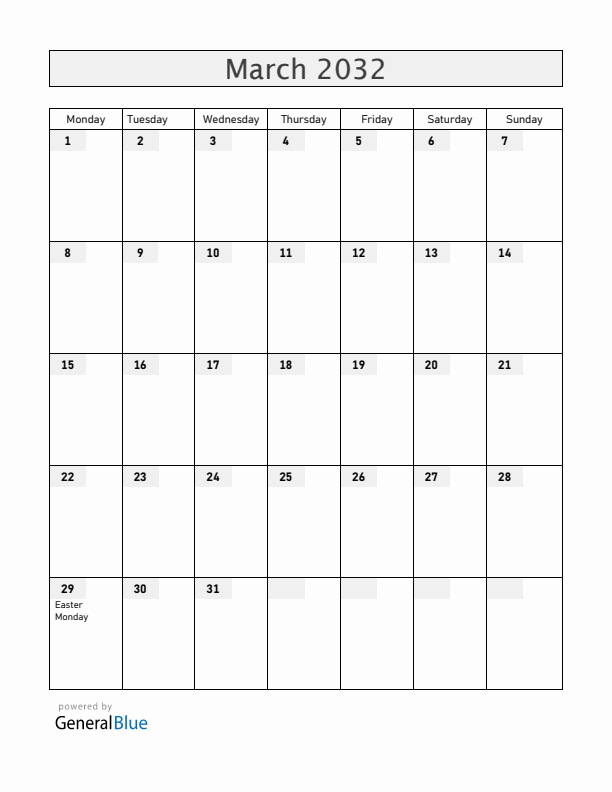 March 2032

| Monday | Tuesday | Wednesday | Thursday | Friday | Saturday | Sunday |
|---|---|---|---|---|---|---|
| 1 | 2 | 3 | 4 | 5 | 6 | 7 |
| 8 | 9 | 10 | 11 | 12 | 13 | 14 |
| 15 | 16 | 17 | 18 | 19 | 20 | 21 |
| 22 | 23 | 24 | 25 | 26 | 27 | 28 |
| 29 Easter Monday | 30 | 31 | | | | |

powered by
GeneralBlue